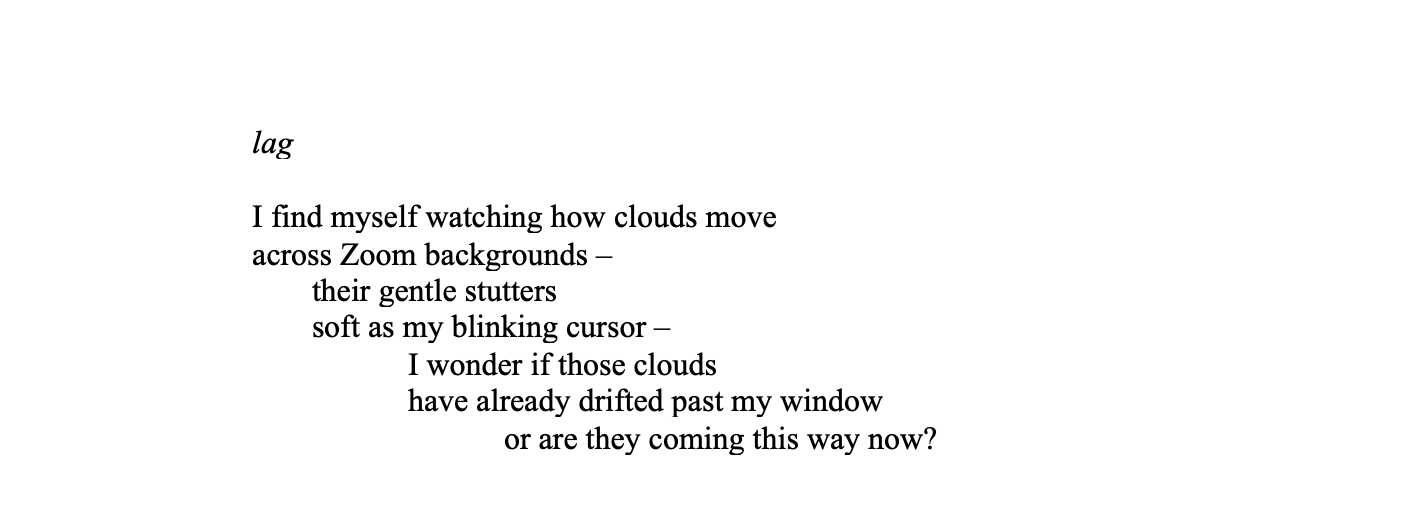 lag

I find myself watching how clouds move
across Zoom backgrounds –
their gentle stutters
soft as my blinking cursor –
I wonder if those clouds
have already drifted past my window
or are they coming this way now?